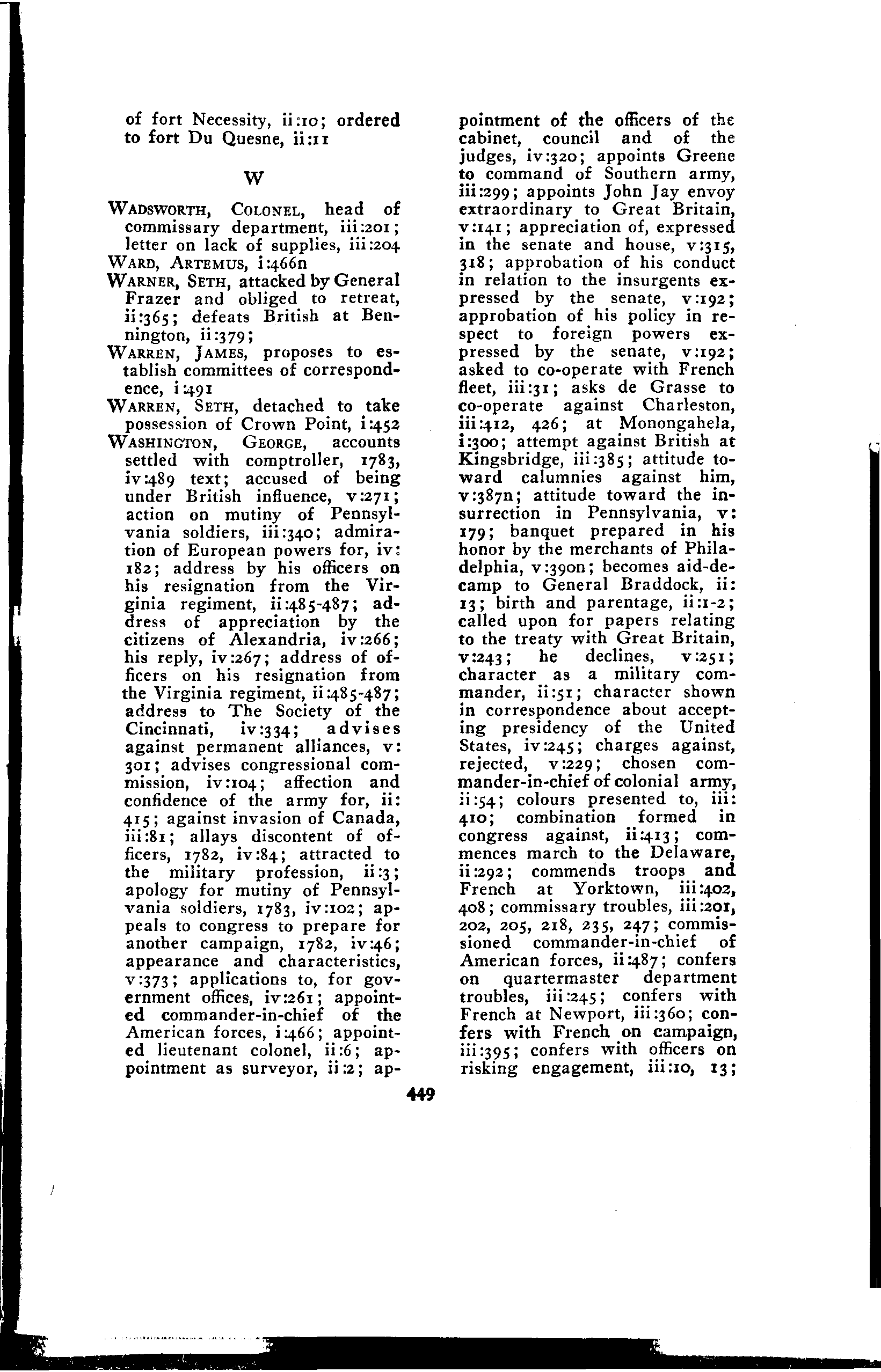 of fort Necessity, ii:10; ordered to fort Du Quesne, ii:11

W

WADSWORTH, COLONEL, head of commissary department, iii:201; letter on lack of supplies, iii:204
WARD, ARTEMUS, i:466n
WARNER, SETH, attacked by General Frazer and obliged to retreat, ii:365; defeats British at Bennington, ii:379;
WARREN, JAMES, proposes to establish committees of correspondence, i:491
WARREN, SETH, detached to take possession of Crown Point, i:452
WASHINGTON, GEORGE, accounts settled with comptroller, 1783, iv:489 text; accused of being under British influence, v:271; action on mutiny of Pennsylvania soldiers, iii:340; admiration of European powers for, iv: 182; address by his officers on his resignation from the Virginia regiment, ii:485-487; address of appreciation by the citizens of Alexandria, iv:266; his reply, iv:267; address of officers on his resignation from the Virginia regiment, ii:485-487; address to The Society of the Cincinnati, iv:334; advises against permanent alliances, v: 301; advises congressional commission, iv:104; affection and confidence of the army for, ii: 415; against invasion of Canada, iii:81; allays discontent of officers, 1782, iv:84; attracted to the military profession, ii:3; apology for mutiny of Pennsylvania soldiers, 1783, iv:102; appeals to congress to prepare for another campaign, 1782, iv:46; appearance and characteristics, v:373; applications to, for government offices, iv:261; appointed commander-in-chief of the American forces, i:466; appointed lieutenant colonel, ii:6; appointment as surveyor, ii:2; appointment of the officers of the cabinet, council and of the judges, iv:320; appoints Greene to command of Southern army, iii:299; appoints John Jay envoy extraordinary to Great Britain, v:141; appreciation of, expressed in the senate and house, v:315, 318; approbation of his conduct in relation to the insurgents expressed by the senate, v:192; approbation of his policy in respect to foreign powers expressed by the senate, v:192; asked to co-operate with French fleet, iii:31; asks de Grasse to co-operate against Charleston, iii:412, 426; at Monongahela, i:300; attempt against British at Kingsbridge, iii:385; attitude toward calumnies against him, v:387n; attitude toward the insurrection in Pennsylvania, v: 179; banquet prepared in his honor by the merchants of Philadelphia, v:390n; becomes aid-de-camp to General Braddock, ii: 13; birth and parentage, ii:1-2; called upon for papers relating to the treaty with Great Britain, v:243; he declines, v:251; character as a military commander, ii:51; character shown in correspondence about accepting presidency of the United States, iv:245; charges against, rejected, v:229; chosen commander-in-chief of colonial army, ii:54; colours presented to, iii: 410; combination formed in congress against, ii:413; commences march to the Delaware, ii:292; commends troops and French at Yorktown, iii:402, 408; commissary troubles, iii:201, 202, 205, 218, 235, 247; commissioned commander-in-chief of American forces, ii:487; confers on quartermaster department troubles, iii:245; confers with French at Newport, iii:360; confers with French on campaign, iii:395; confers with officers on risking engagement, iii:10, 13;

449